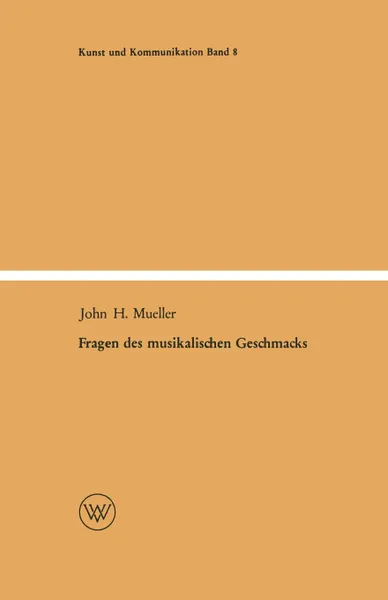 Kunst und Kommunikation Band 8

John H. Mueller

Fragen des musikalischen Geschmacks

WV